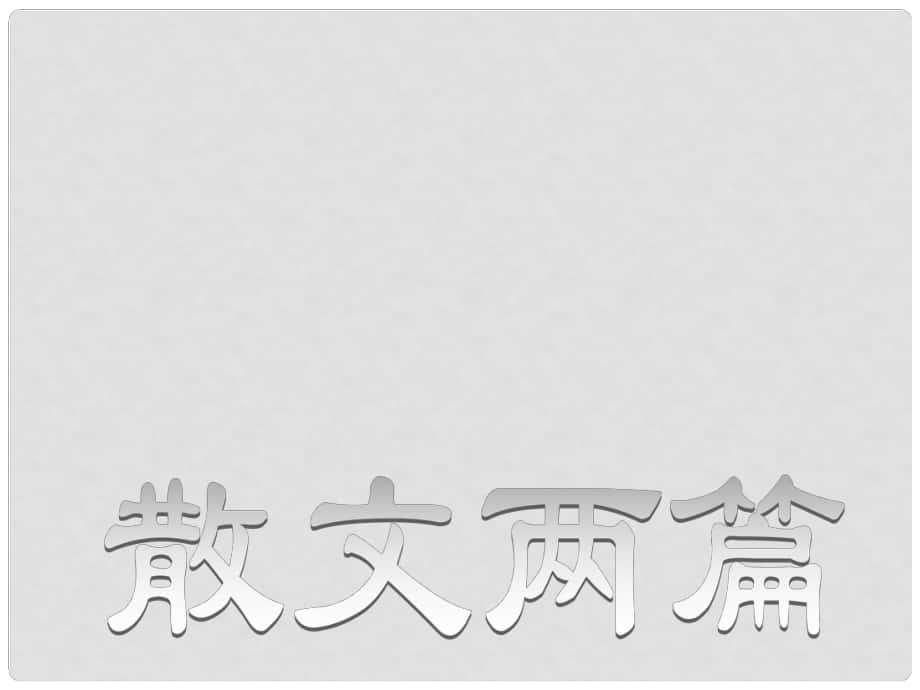 散文两篇